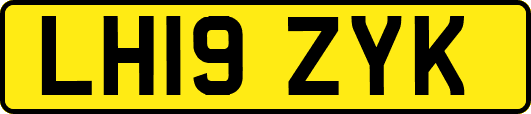 LH19 ZYK